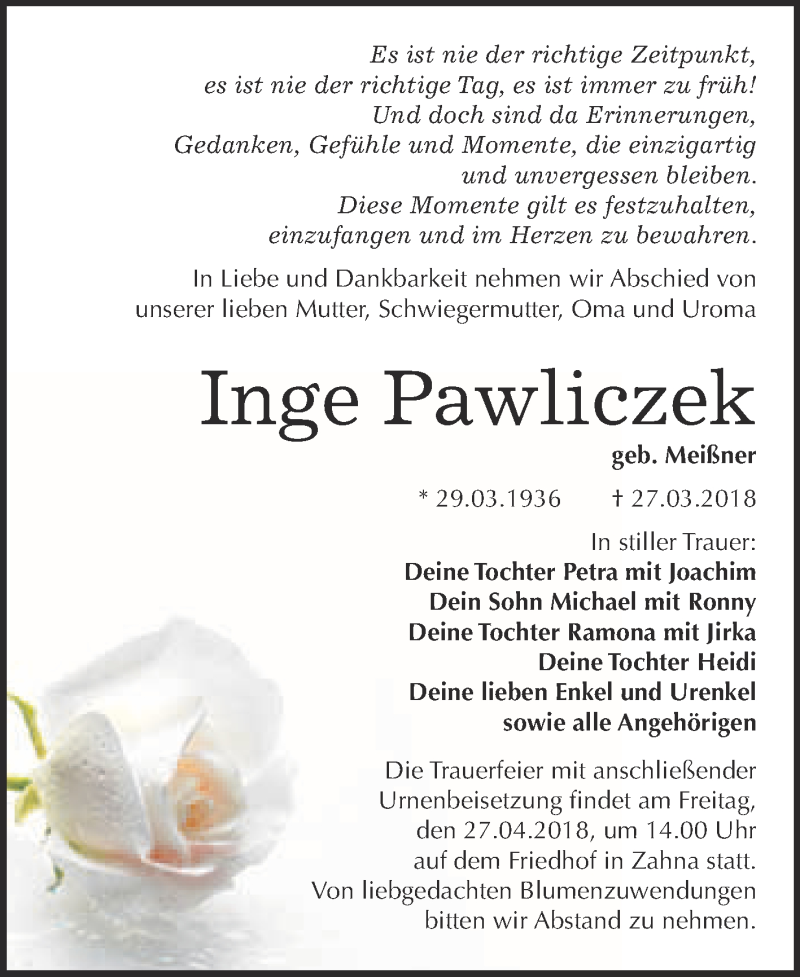 Es ist nie der richtige Zeitpunkt,
es ist nie der richtige Tag, es ist immer zu früh!
Und doch sind da Erinnerungen,
Gedanken, Gefühle und Momente, die einzigartig
und unvergessen bleiben.
Diese Momente gilt es festzuhalten,
einzufangen und im Herzen zu bewahren.

In Liebe und Dankbarkeit nehmen wir Abschied von unserer lieben Mutter, Schwiegermutter, Oma und Uroma

Inge Pawliczek

geb. Meißner

* 29.03.1936 † 27.03.2018

In stiller Trauer:
Deine Tochter Petra mit Joachim
Dein Sohn Michael mit Ronny
Deine Tochter Ramona mit Jirka
Deine Tochter Heidi
Deine lieben Enkel und Urenkel
sowie alle Angehörigen

Die Trauerfeier mit anschließender Urnenbeisetzung findet am Freitag, den 27.04.2018, um 14.00 Uhr auf dem Friedhof in Zahna statt. Von liebgedachten Blumenzuwendungen bitten wir Abstand zu nehmen.